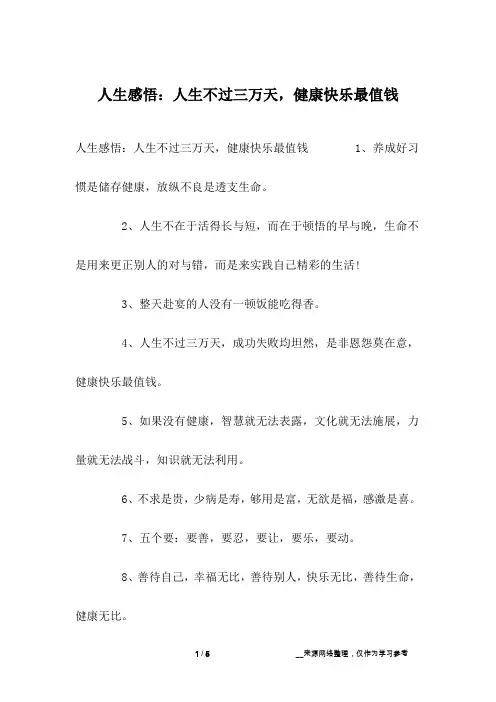 人生感悟：人生不过三万天，健康快乐最值钱

人生感悟：人生不过三万天，健康快乐最值钱　　　　1、养成好习惯是储存健康，放纵不良是透支生命。

2、人生不在于活得长与短，而在于顿悟的早与晚，生命不是用来更正别人的对与错，而是来实践自己精彩的生活！

3、整天赴宴的人没有一顿饭能吃得香。

4、人生不过三万天，成功失败均坦然，是非恩怨莫在意，健康快乐最值钱。

5、如果没有健康，智慧就无法表露，文化就无法施展，力量就无法战斗，知识就无法利用。

6、不求是贵，少病是寿，够用是富，无欲是福，感激是喜。

7、五个要：要善，要忍，要让，要乐，要动。

8、善待自己，幸福无比，善待别人，快乐无比，善待生命，健康无比。

1 / 5

__来源网络整理，仅作为学习参考